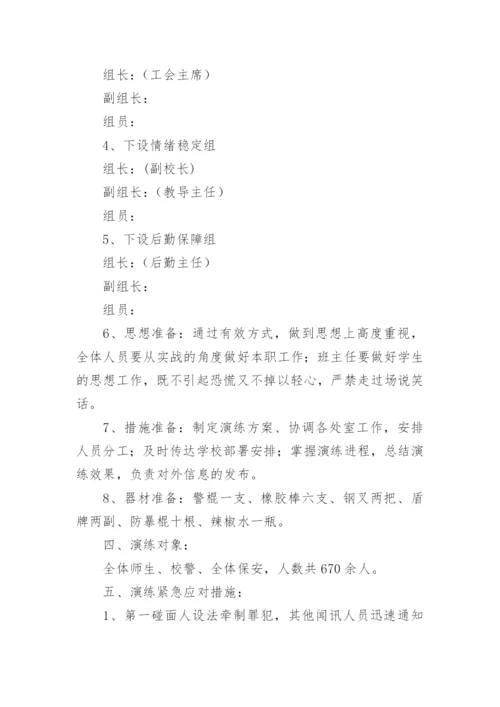 组长：（工会主席）

副组长：

组员：

4、下设情绪稳定组

组长：（副校长）

副组长：（教导主任）

组员：

5、下设后勤保障组

组长：（后勤主任）

副组长：

组员：

6、思想准备：通过有效方式，做到思想上高度重视，全体人员要从实战的角度做好本职工作；班主任要做好学生的思想工作，既不引起恐慌又不掉以轻心，严禁走过场说笑话。

7、措施准备：制定演练方案、协调各处室工作，安排人员分工；及时传达学校部署安排；掌握演练进程，总结演练效果，负责对外信息的发布。

8、器材准备：警棍一支、橡胶棒六支、钢叉两把、盾牌两副、防暴棍十根、辣椒水一瓶。

四、演练对象：

全体师生、校警、全体保安，人数共670余人。

五、演练紧急应对措施：

1、第一碰面人设法牵制罪犯，其他闻讯人员迅速通知